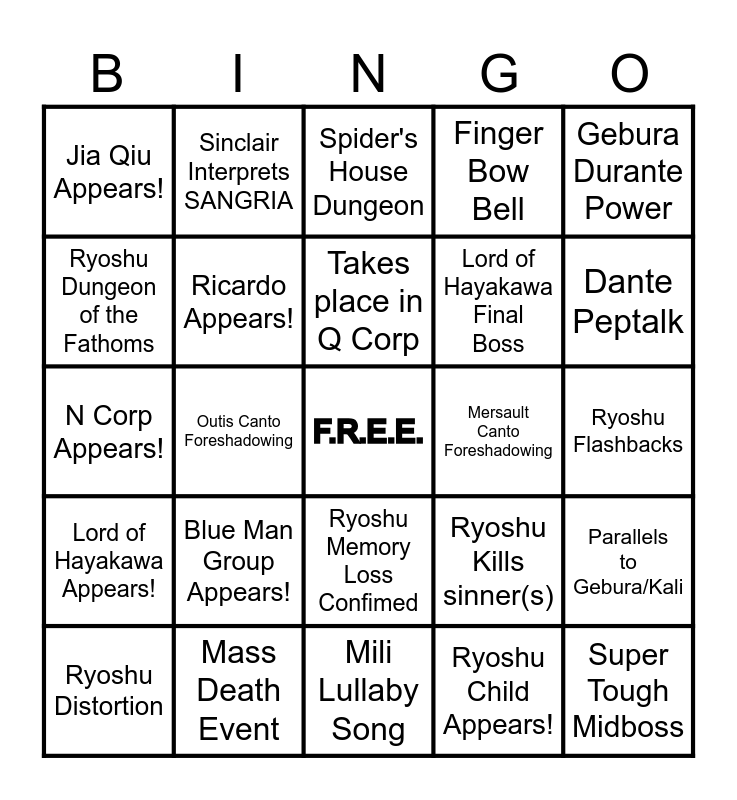 | B | I | N | G | O |
|---|---|---|---|---|
| Jia Qiu Appears! | Sinclair Interprets SANGRIA | Spider's House Dungeon | Finger Bow Bell | Gebura Durante Power |
| Ryoshu Dungeon of the Fathoms | Ricardo Appears! | Takes place in Q Corp | Lord of Hayakawa Final Boss | Dante Peptalk |
| N Corp Appears! | Outis Canto Foreshadowing | F.R.E.E. | Mersault Canto Foreshadowing | Ryoshu Flashbacks |
| Lord of Hayakawa Appears! | Blue Man Group Appears! | Ryoshu Memory Loss Confimed | Ryoshu Kills sinner(s) | Parallels to Gebura/Kali |
| Ryoshu Distortion | Mass Death Event | Mili Lullaby Song | Ryoshu Child Appears! | Super Tough Midboss |